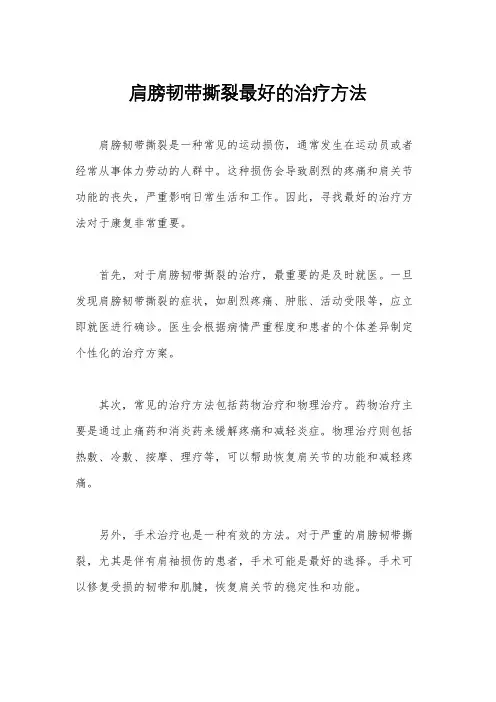 肩膀韧带撕裂最好的治疗方法

肩膀韧带撕裂是一种常见的运动损伤，通常发生在运动员或者经常从事体力劳动的人群中。这种损伤会导致剧烈的疼痛和肩关节功能的丧失，严重影响日常生活和工作。因此，寻找最好的治疗方法对于康复非常重要。

首先，对于肩膀韧带撕裂的治疗，最重要的是及时就医。一旦发现肩膀韧带撕裂的症状，如剧烈疼痛、肿胀、活动受限等，应立即就医进行确诊。医生会根据病情严重程度和患者的个体差异制定个性化的治疗方案。

其次，常见的治疗方法包括药物治疗和物理治疗。药物治疗主要是通过止痛药和消炎药来缓解疼痛和减轻炎症。物理治疗则包括热敷、冷敷、按摩、理疗等，可以帮助恢复肩关节的功能和减轻疼痛。

另外，手术治疗也是一种有效的方法。对于严重的肩膀韧带撕裂，尤其是伴有肩袖损伤的患者，手术可能是最好的选择。手术可以修复受损的韧带和肌腱，恢复肩关节的稳定性和功能。